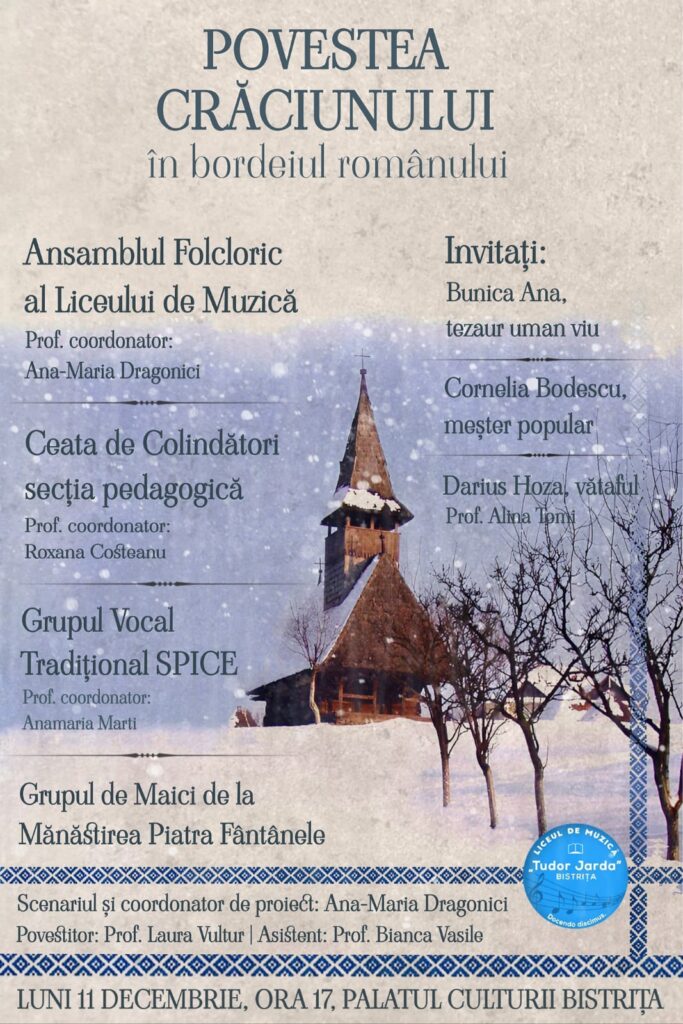 POVESTEA CRĂCIUNULUI
în bordeiul românului

Ansamblul Folcloric al Liceului de Muzică
Prof. coordonator:
Ana-Maria Dragonici

Ceata de Colindători secția pedagogică
Prof. coordonator:
Roxana Costeanu

Grupul Vocal Tradițional SPICE
Prof. coordonator:
Anamaria Marti

Grupul de Maici de la Mănăstirea Piatra Fântânele

Invitați:
Bunica Ana, tezaur uman viu

Cornelia Bodescu, meșter popular

Darius Hoza, vătaful
Prof. Alina Tomi

LICEUL DE MUZICĂ
"Tudor Jarda"
BISTRIȚA
Docendo discimus.

Scenariul și coordonator de proiect: Ana-Maria Dragonici
Povestitor: Prof. Laura Vultur | Asistent: Prof. Bianca Vasile

LUNI 11 DECEMBRIE, ORA 17, PALATUL CULTURII BISTRIȚA